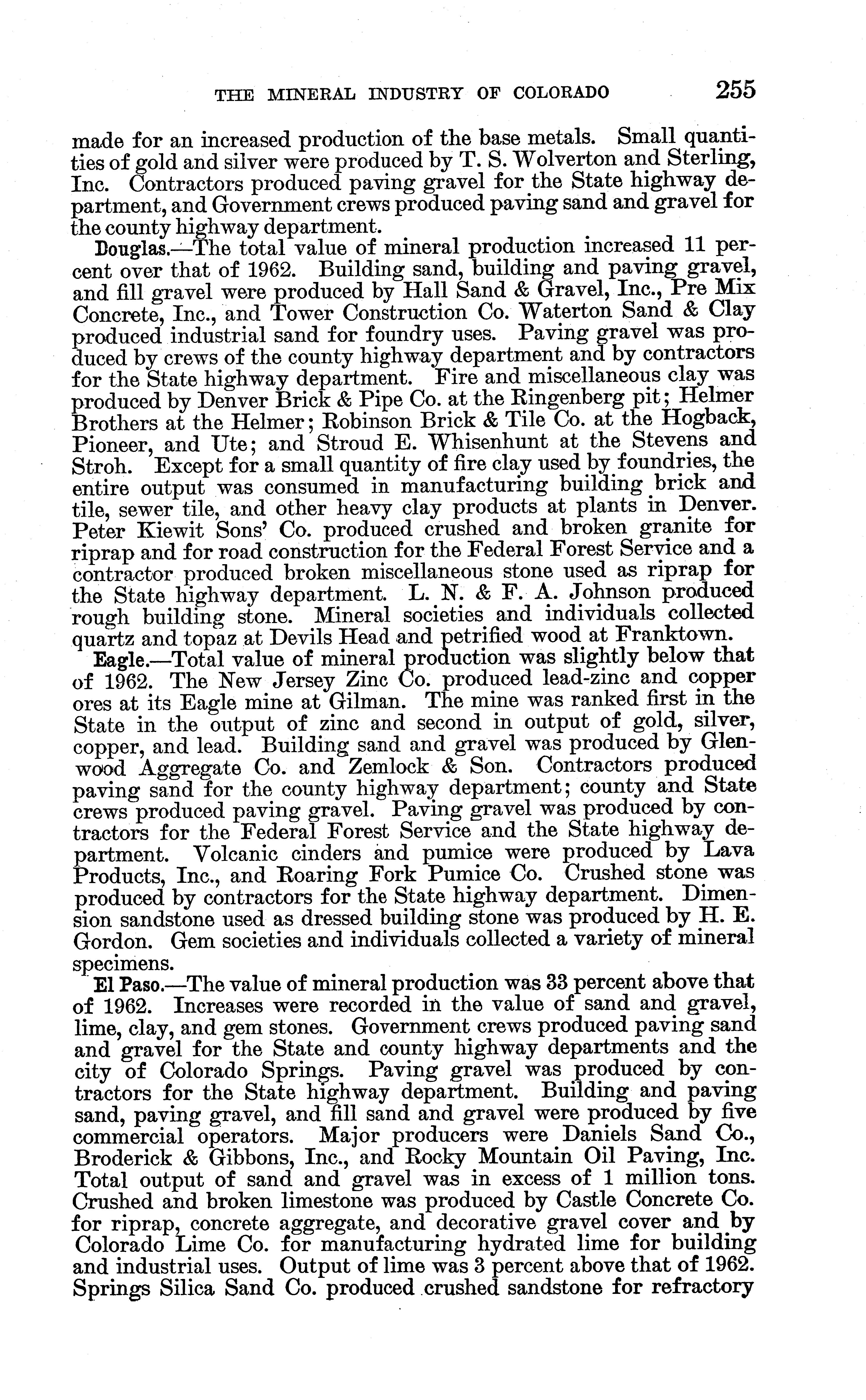 THE MINERAL INDUSTRY OF COLORADO 255

made for an increased production of the base metals. Small quantities of gold and silver were produced by T. S. Wolverton and Sterling, Inc. Contractors produced paving gravel for the State highway department, and Government crews produced paving sand and gravel for the county highway department.

Douglas.—The total value of mineral production increased 11 percent over that of 1962. Building sand, building and paving gravel, and fill gravel were produced by Hall Sand & Gravel, Inc., Pre Mix Concrete, Inc., and Tower Construction Co. Waterton Sand & Clay produced industrial sand for foundry uses. Paving gravel was produced by crews of the county highway department and by contractors for the State highway department. Fire and miscellaneous clay was produced by Denver Brick & Pipe Co. at the Ringenberg pit; Helmer Brothers at the Helmer; Robinson Brick & Tile Co. at the Hogback, Pioneer, and Ute; and Stroud E. Whisenhunt at the Stevens and Stroh. Except for a small quantity of fire clay used by foundries, the entire output was consumed in manufacturing building brick and tile, sewer tile, and other heavy clay products at plants in Denver. Peter Kiewit Sons' Co. produced crushed and broken granite for riprap and for road construction for the Federal Forest Service and a contractor produced broken miscellaneous stone used as riprap for the State highway department. L. N. & F. A. Johnson produced rough building stone. Mineral societies and individuals collected quartz and topaz at Devils Head and petrified wood at Franktown.

Eagle.—Total value of mineral production was slightly below that of 1962. The New Jersey Zinc Co. produced lead-zinc and copper ores at its Eagle mine at Gilman. The mine was ranked first in the State in the output of zinc and second in output of gold, silver, copper, and lead. Building sand and gravel was produced by Glenwood Aggregate Co. and Zemlock & Son. Contractors produced paving sand for the county highway department; county and State crews produced paving gravel. Paving gravel was produced by contractors for the Federal Forest Service and the State highway department. Volcanic cinders and pumice were produced by Lava Products, Inc., and Roaring Fork Pumice Co. Crushed stone was produced by contractors for the State highway department. Dimension sandstone used as dressed building stone was produced by H. E. Gordon. Gem societies and individuals collected a variety of mineral specimens.

El Paso.—The value of mineral production was 33 percent above that of 1962. Increases were recorded in the value of sand and gravel, lime, clay, and gem stones. Government crews produced paving sand and gravel for the State and county highway departments and the city of Colorado Springs. Paving gravel was produced by contractors for the State highway department. Building and paving sand, paving gravel, and fill sand and gravel were produced by five commercial operators. Major producers were Daniels Sand Co., Broderick & Gibbons, Inc., and Rocky Mountain Oil Paving, Inc. Total output of sand and gravel was in excess of 1 million tons. Crushed and broken limestone was produced by Castle Concrete Co. for riprap, concrete aggregate, and decorative gravel cover and by Colorado Lime Co. for manufacturing hydrated lime for building and industrial uses. Output of lime was 3 percent above that of 1962. Springs Silica Sand Co. produced crushed sandstone for refractory